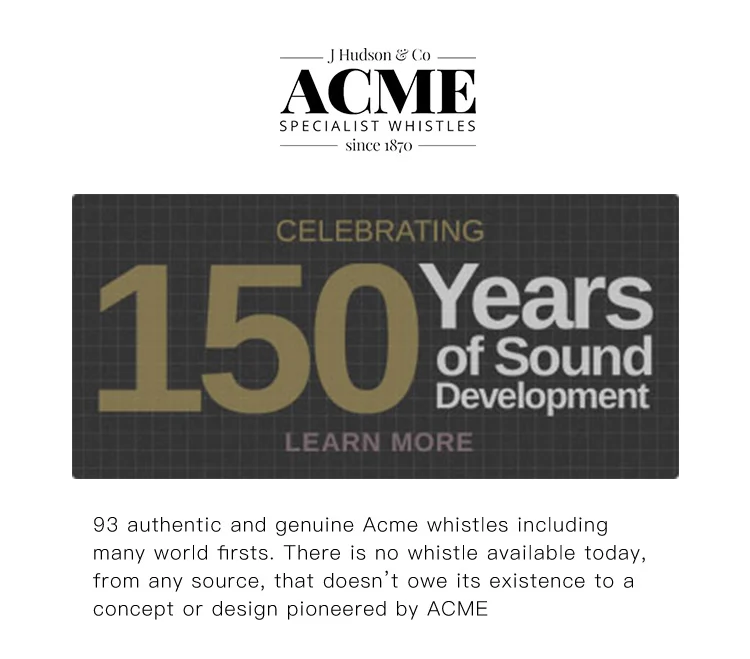 J Hudson & Co
ACME
SPECIALIST WHISTLES
since 1870

CELEBRATING
150 Years
of Sound
Development

LEARN MORE

93 authentic and genuine Acme whistles including many world firsts. There is no whistle available today, from any source, that doesn't owe its existence to a concept or design pioneered by ACME